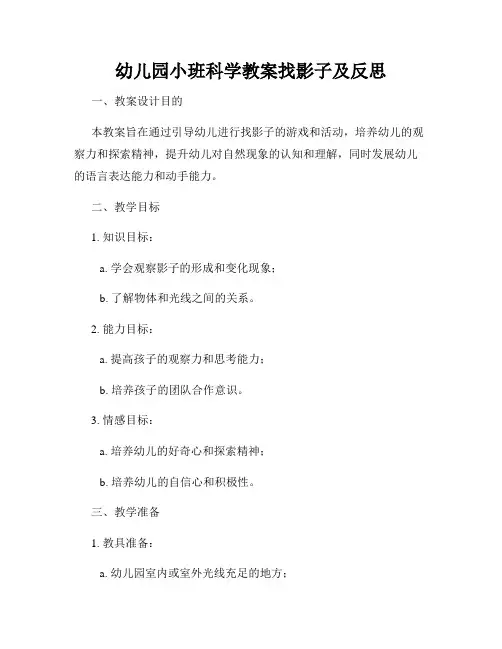 幼儿园小班科学教案找影子及反思

一、教案设计目的

本教案旨在通过引导幼儿进行找影子的游戏和活动，培养幼儿的观察力和探索精神，提升幼儿对自然现象的认知和理解，同时发展幼儿的语言表达能力和动手能力。

二、教学目标

1. 知识目标：

a. 学会观察影子的形成和变化现象；

b. 了解物体和光线之间的关系。

2. 能力目标：

a. 提高孩子的观察力和思考能力；

b. 培养孩子的团队合作意识。

3. 情感目标：

a. 培养幼儿的好奇心和探索精神；

b. 培养幼儿的自信心和积极性。

三、教学准备

1. 教具准备：

a. 幼儿园室内或室外光线充足的地方；